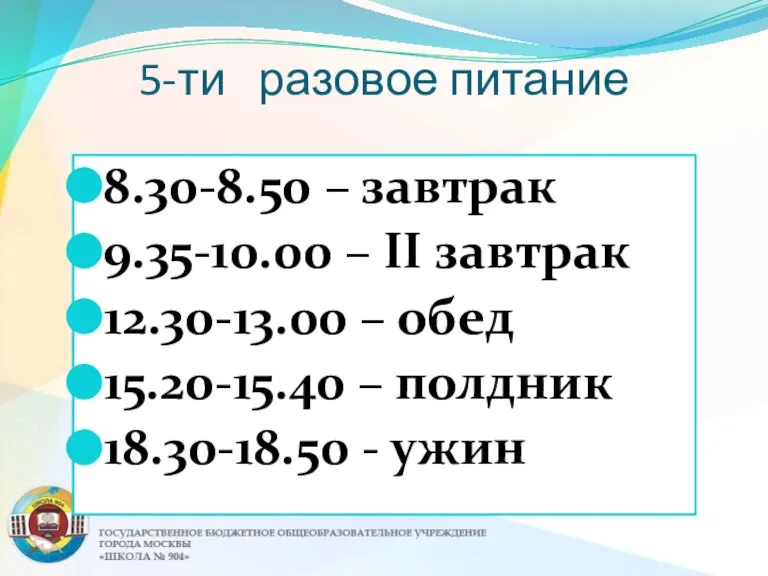 5-ти разовое питание

8.30-8.50 – завтрак
9.35-10.00 – II завтрак
12.30-13.00 – обед
15.20-15.40 – полдник
18.30-18.50 - ужин

ШКОЛА 904

ГОСУДАРСТВЕННОЕ БЮДЖЕТНОЕ ОБЩЕОБРАЗОВАТЕЛЬНОЕ УЧРЕЖДЕНИЕ
ГОРОДА МОСКВЫ
«ШКОЛА № 904»